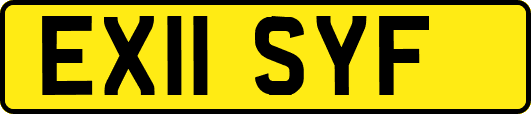 EX11 SYF